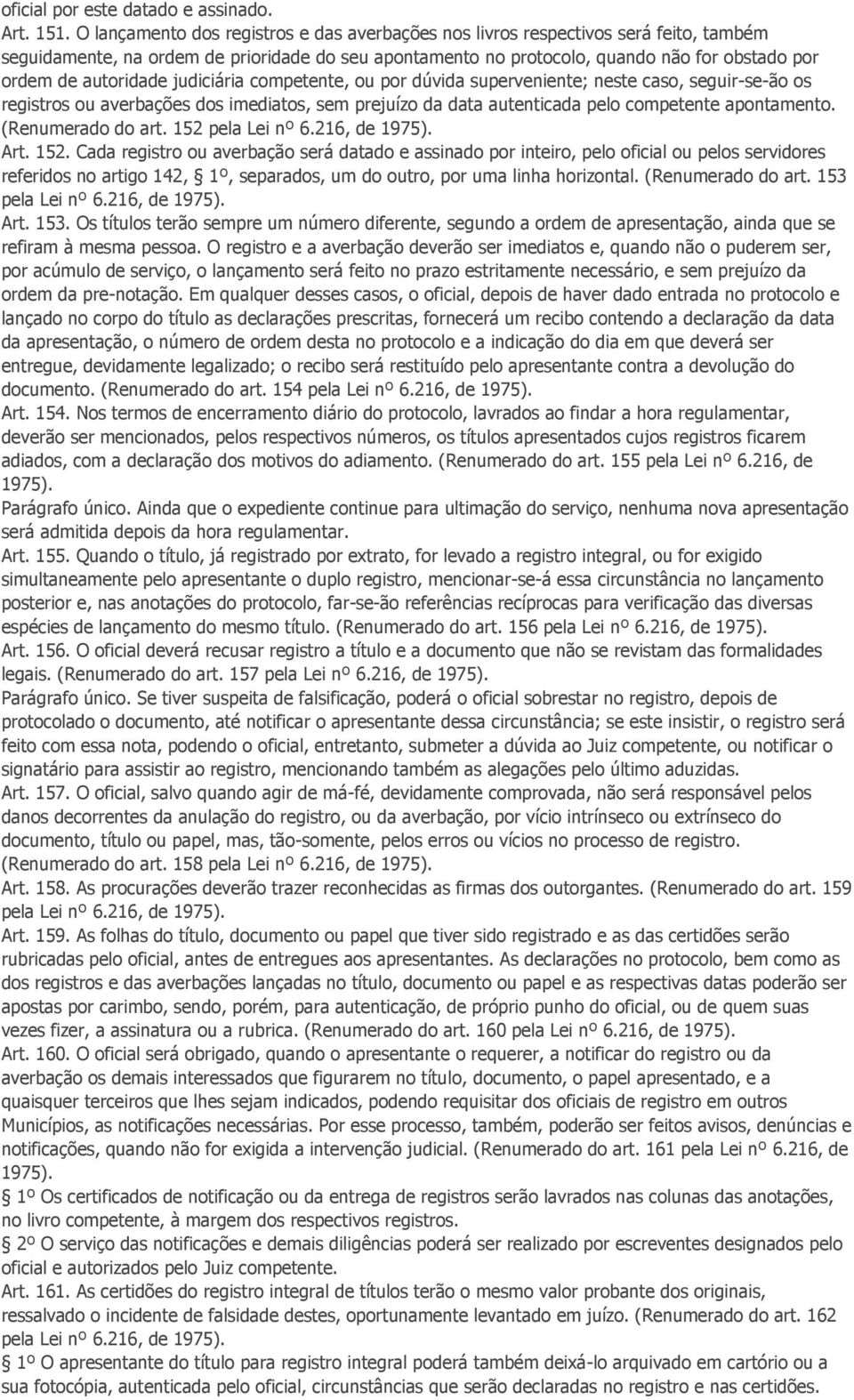 oficial por este datado e assinado.
Art. 151. O lançamento dos registros e das averbações nos livros respectivos será feito, também seguidamente, na ordem de prioridade do seu apontamento no protocolo, quando não for obstado por ordem de autoridade judiciária competente, ou por dúvida superveniente; neste caso, seguir-se-ão os registros ou averbações dos imediatos, sem prejuízo da data autenticada pelo competente apontamento. (Renumerado do art. 152 pela Lei nº 6.216, de 1975).
Art. 152. Cada registro ou averbação será datado e assinado por inteiro, pelo oficial ou pelos servidores referidos no artigo 142, § 1º, separados, um do outro, por uma linha horizontal. (Renumerado do art. 153 pela Lei nº 6.216, de 1975).
Art. 153. Os títulos terão sempre um número diferente, segundo a ordem de apresentação, ainda que se refiram à mesma pessoa. O registro e a averbação deverão ser imediatos e, quando não o puderem ser, por acúmulo de serviço, o lançamento será feito no prazo estritamente necessário, e sem prejuízo da ordem da pre-notação. Em qualquer desses casos, o oficial, depois de haver dado entrada no protocolo e lançado no corpo do título as declarações prescritas, fornecerá um recibo contendo a declaração da data da apresentação, o número de ordem desta no protocolo e a indicação do dia em que deverá ser entregue, devidamente legalizado; o recibo será restituído pelo apresentante contra a devolução do documento. (Renumerado do art. 154 pela Lei nº 6.216, de 1975).
Art. 154. Nos termos de encerramento diário do protocolo, lavrados ao findar a hora regulamentar, deverão ser mencionados, pelos respectivos números, os títulos apresentados cujos registros ficarem adiados, com a declaração dos motivos do adiamento. (Renumerado do art. 155 pela Lei nº 6.216, de 1975).
Parágrafo único. Ainda que o expediente continue para ultimação do serviço, nenhuma nova apresentação será admitida depois da hora regulamentar.
Art. 155. Quando o título, já registrado por extrato, for levado a registro integral, ou for exigido simultaneamente pelo apresentante o duplo registro, mencionar-se-á essa circunstância no lançamento posterior e, nas anotações do protocolo, far-se-ão referências recíprocas para verificação das diversas espécies de lançamento do mesmo título. (Renumerado do art. 156 pela Lei nº 6.216, de 1975).
Art. 156. O oficial deverá recusar registro a título e a documento que não se revistam das formalidades legais. (Renumerado do art. 157 pela Lei nº 6.216, de 1975).
Parágrafo único. Se tiver suspeita de falsificação, poderá o oficial sobrestar no registro, depois de protocolado o documento, até notificar o apresentante dessa circunstância; se este insistir, o registro será feito com essa nota, podendo o oficial, entretanto, submeter a dúvida ao Juiz competente, ou notificar o signatário para assistir ao registro, mencionando também as alegações pelo último aduzidas.
Art. 157. O oficial, salvo quando agir de má-fé, devidamente comprovada, não será responsável pelos danos decorrentes da anulação do registro, ou da averbação, por vício intrínseco ou extrínseco do documento, título ou papel, mas, tão-somente, pelos erros ou vícios no processo de registro. (Renumerado do art. 158 pela Lei nº 6.216, de 1975).
Art. 158. As procurações deverão trazer reconhecidas as firmas dos outorgantes. (Renumerado do art. 159 pela Lei nº 6.216, de 1975).
Art. 159. As folhas do título, documento ou papel que tiver sido registrado e as das certidões serão rubricadas pelo oficial, antes de entregues aos apresentantes. As declarações no protocolo, bem como as dos registros e das averbações lançadas no título, documento ou papel e as respectivas datas poderão ser apostas por carimbo, sendo, porém, para autenticação, de próprio punho do oficial, ou de quem suas vezes fizer, a assinatura ou a rubrica. (Renumerado do art. 160 pela Lei nº 6.216, de 1975).
Art. 160. O oficial será obrigado, quando o apresentante o requerer, a notificar do registro ou da averbação os demais interessados que figurarem no título, documento, o papel apresentado, e a quaisquer terceiros que lhes sejam indicados, podendo requisitar dos oficiais de registro em outros Municípios, as notificações necessárias. Por esse processo, também, poderão ser feitos avisos, denúncias e notificações, quando não for exigida a intervenção judicial. (Renumerado do art. 161 pela Lei nº 6.216, de 1975).
§ 1º Os certificados de notificação ou da entrega de registros serão lavrados nas colunas das anotações, no livro competente, à margem dos respectivos registros.
§ 2º O serviço das notificações e demais diligências poderá ser realizado por escreventes designados pelo oficial e autorizados pelo Juiz competente.
Art. 161. As certidões do registro integral de títulos terão o mesmo valor probante dos originais, ressalvado o incidente de falsidade destes, oportunamente levantado em juízo. (Renumerado do art. 162 pela Lei nº 6.216, de 1975).
§ 1º O apresentante do título para registro integral poderá também deixá-lo arquivado em cartório ou a sua fotocópia, autenticada pelo oficial, circunstâncias que serão declaradas no registro e nas certidões.